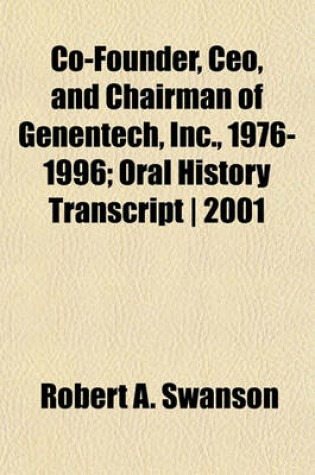 Co-Founder, Ceo, and Chairman of Genentech, Inc., 1976-1996; Oral History Transcript | 2001

Robert A. Swanson